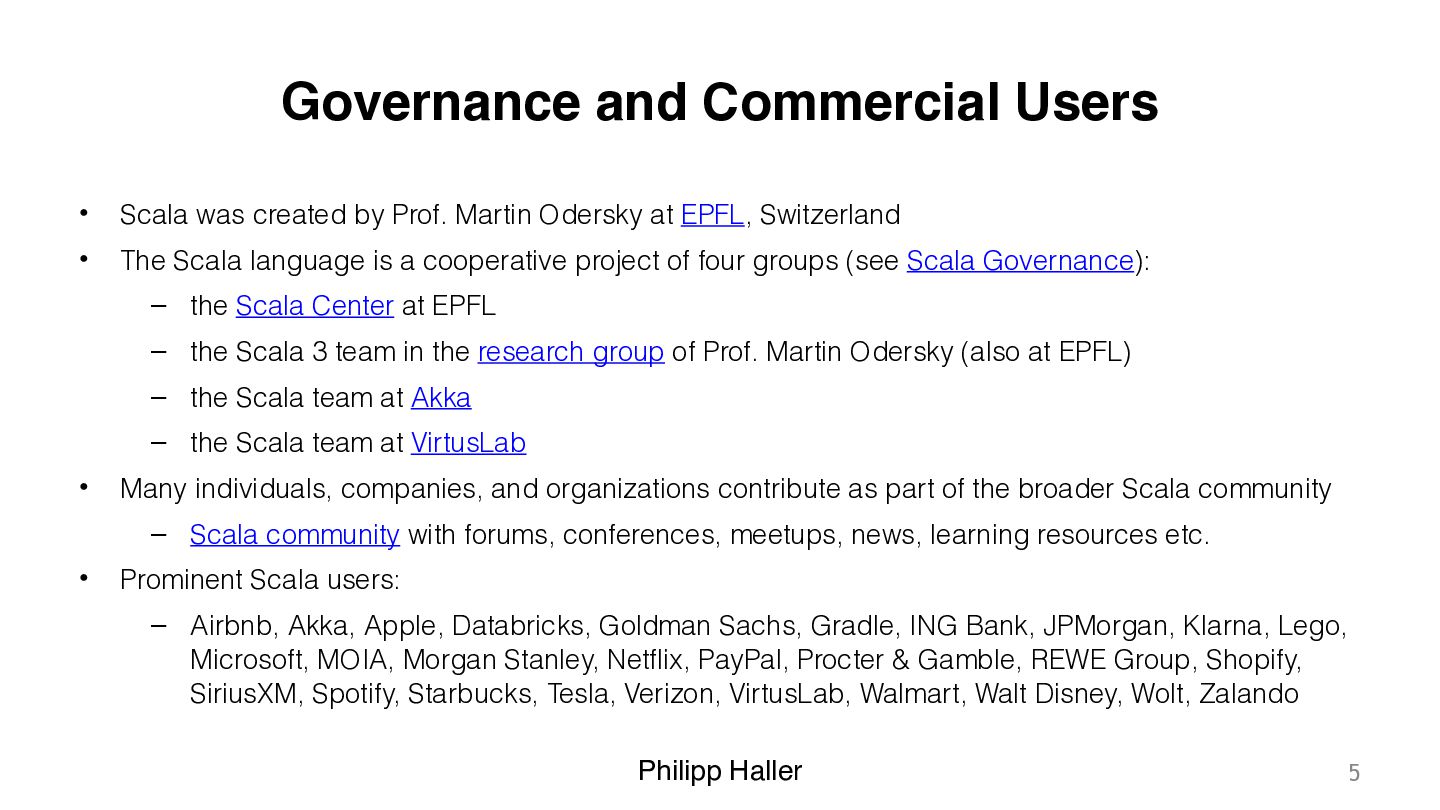 Governance and Commercial Users

• Scala was created by Prof. Martin Odersky at EPFL, Switzerland
• The Scala language is a cooperative project of four groups (see Scala Governance):
– the Scala Center at EPFL
– the Scala 3 team in the research group of Prof. Martin Odersky (also at EPFL)
– the Scala team at Akka
– the Scala team at VirtusLab
• Many individuals, companies, and organizations contribute as part of the broader Scala community
– Scala community with forums, conferences, meetups, news, learning resources etc.
• Prominent Scala users:
– Airbnb, Akka, Apple, Databricks, Goldman Sachs, Gradle, ING Bank, JPMorgan, Klarna, Lego, Microsoft, MOIA, Morgan Stanley, Netflix, PayPal, Procter & Gamble, REWE Group, Shopify, SiriusXM, Spotify, Starbucks, Tesla, Verizon, VirtusLab, Walmart, Walt Disney, Wolt, Zalando

Philipp Haller

5